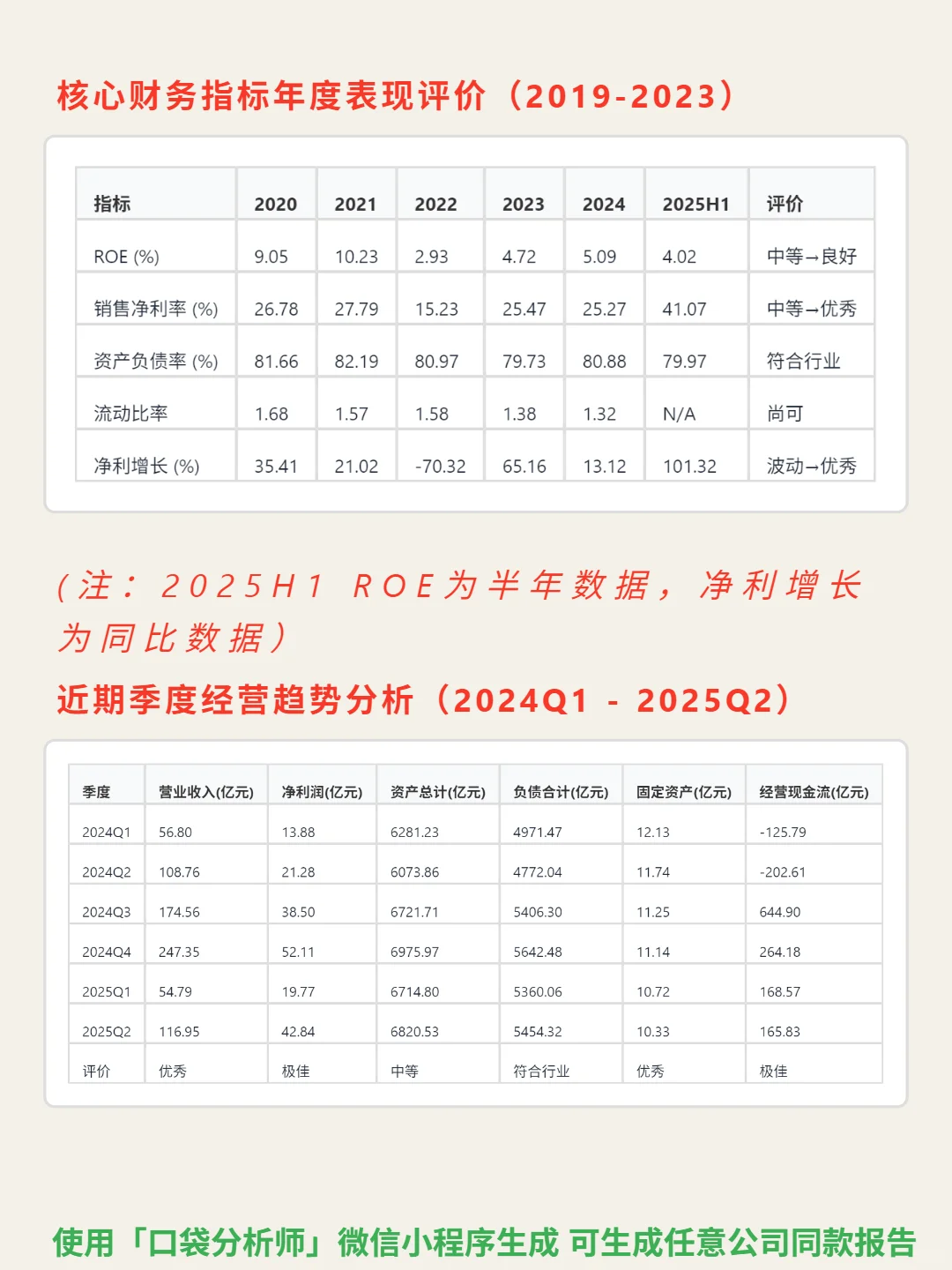 核心财务指标年度表现评价（2019-2023）

| 指标 | 2020 | 2021 | 2022 | 2023 | 2024 | 2025H1 | 评价 |
|---|---|---|---|---|---|---|---|
| ROE (%) | 9.05 | 10.23 | 2.93 | 4.72 | 5.09 | 4.02 | 中等→良好 |
| 销售净利率 (%) | 26.78 | 27.79 | 15.23 | 25.47 | 25.27 | 41.07 | 中等→优秀 |
| 资产负债率 (%) | 81.66 | 82.19 | 80.97 | 79.73 | 80.88 | 79.97 | 符合行业 |
| 流动比率 | 1.68 | 1.57 | 1.58 | 1.38 | 1.32 | N/A | 尚可 |
| 净利增长 (%) | 35.41 | 21.02 | -70.32 | 65.16 | 13.12 | 101.32 | 波动→优秀 |

（注：2025H1 ROE为半年数据，净利增长为同比数据）

近期季度经营趋势分析（2024Q1 - 2025Q2）

| 季度 | 营业收入(亿元) | 净利润(亿元) | 资产总计(亿元) | 负债合计(亿元) | 固定资产(亿元) | 经营现金流(亿元) |
|---|---|---|---|---|---|---|
| 2024Q1 | 56.80 | 13.88 | 6281.23 | 4971.47 | 12.13 | -125.79 |
| 2024Q2 | 108.76 | 21.28 | 6073.86 | 4772.04 | 11.74 | -202.61 |
| 2024Q3 | 174.56 | 38.50 | 6721.71 | 5406.30 | 11.25 | 644.90 |
| 2024Q4 | 247.35 | 52.11 | 6975.97 | 5642.48 | 11.14 | 264.18 |
| 2025Q1 | 54.79 | 19.77 | 6714.80 | 5360.06 | 10.72 | 168.57 |
| 2025Q2 | 116.95 | 42.84 | 6820.53 | 5454.32 | 10.33 | 165.83 |
| 评价 | 优秀 | 极佳 | 中等 | 符合行业 | 优秀 | 极佳 |

使用「口袋分析师」微信小程序生成 可生成任意公司同款报告